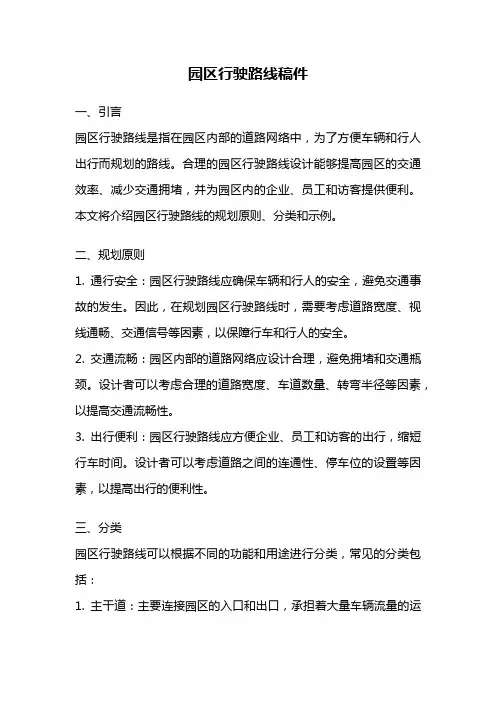 园区行驶路线稿件

一、引言

园区行驶路线是指在园区内部的道路网络中，为了方便车辆和行人出行而规划的路线。合理的园区行驶路线设计能够提高园区的交通效率、减少交通拥堵，并为园区内的企业、员工和访客提供便利。本文将介绍园区行驶路线的规划原则、分类和示例。

二、规划原则

1. 通行安全：园区行驶路线应确保车辆和行人的安全，避免交通事故的发生。因此，在规划园区行驶路线时，需要考虑道路宽度、视线通畅、交通信号等因素，以保障行车和行人的安全。

2. 交通流畅：园区内部的道路网络应设计合理，避免拥堵和交通瓶颈。设计者可以考虑合理的道路宽度、车道数量、转弯半径等因素，以提高交通流畅性。

3. 出行便利：园区行驶路线应方便企业、员工和访客的出行，缩短行车时间。设计者可以考虑道路之间的连通性、停车位的设置等因素，以提高出行的便利性。

三、分类

园区行驶路线可以根据不同的功能和用途进行分类，常见的分类包括：

1. 主干道：主要连接园区的入口和出口，承担着大量车辆流量的运